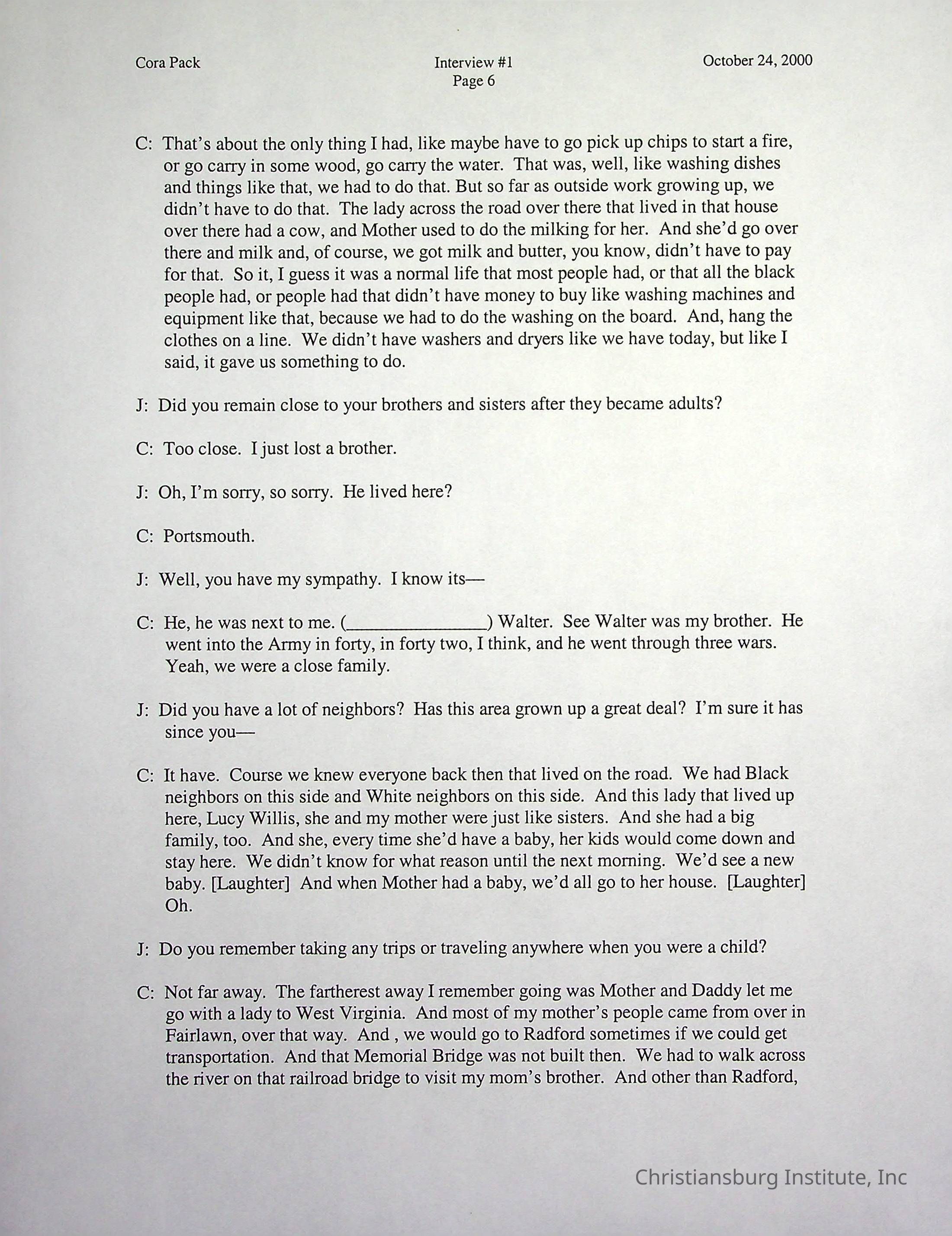 Cora Pack

Interview #1
Page 6

October 24, 2000

C: That's about the only thing I had, like maybe have to go pick up chips to start a fire, or go carry in some wood, go carry the water. That was, well, like washing dishes and things like that, we had to do that. But so far as outside work growing up, we didn't have to do that. The lady across the road over there that lived in that house over there had a cow, and Mother used to do the milking for her. And she'd go over there and milk and, of course, we got milk and butter, you know, didn't have to pay for that. So it, I guess it was a normal life that most people had, or that all the black people had, or people had that didn't have money to buy like washing machines and equipment like that, because we had to do the washing on the board. And, hang the clothes on a line. We didn't have washers and dryers like we have today, but like I said, it gave us something to do.

J: Did you remain close to your brothers and sisters after they became adults?

C: Too close. I just lost a brother.

J: Oh, I'm sorry, so sorry. He lived here?

C: Portsmouth.

J: Well, you have my sympathy. I know its—

C: He, he was next to me. (________________) Walter. See Walter was my brother. He went into the Army in forty, in forty two, I think, and he went through three wars. Yeah, we were a close family.

J: Did you have a lot of neighbors? Has this area grown up a great deal? I'm sure it has since you—

C: It have. Course we knew everyone back then that lived on the road. We had Black neighbors on this side and White neighbors on this side. And this lady that lived up here, Lucy Willis, she and my mother were just like sisters. And she had a big family, too. And she, every time she'd have a baby, her kids would come down and stay here. We didn't know for what reason until the next morning. We'd see a new baby. [Laughter] And when Mother had a baby, we'd all go to her house. [Laughter] Oh.

J: Do you remember taking any trips or traveling anywhere when you were a child?

C: Not far away. The fartherest away I remember going was Mother and Daddy let me go with a lady to West Virginia. And most of my mother's people came from over in Fairlawn, over that way. And , we would go to Radford sometimes if we could get transportation. And that Memorial Bridge was not built then. We had to walk across the river on that railroad bridge to visit my mom's brother. And other than Radford,

Christiansburg Institute, Inc